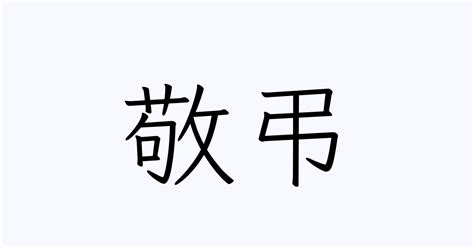 敬弔